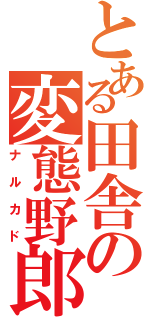 とある田舎の変態野郎

ナルカド